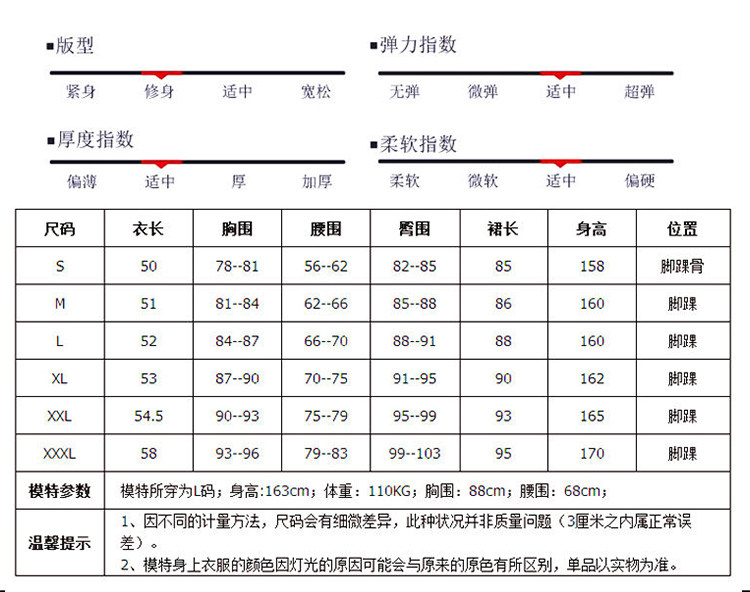 ■版型
紧身 修身 适中 宽松

■弹力指数
无弹 微弹 适中 超弹

■厚度指数
偏薄 适中 厚 加厚

■柔软指数
柔软 微软 适中 偏硬

| 尺码 | 衣长 | 胸围 | 腰围 | 臀围 | 裙长 | 身高 | 位置 |
|---|---|---|---|---|---|---|---|
| S | 50 | 78--81 | 56--62 | 82--85 | 85 | 158 | 脚踝骨 |
| M | 51 | 81--84 | 62--66 | 85--88 | 86 | 160 | 脚踝 |
| L | 52 | 84--87 | 66--70 | 88--91 | 88 | 160 | 脚踝 |
| XL | 53 | 87--90 | 70--75 | 91--95 | 90 | 162 | 脚踝 |
| XXL | 54.5 | 90--93 | 75--79 | 95--99 | 93 | 165 | 脚踝 |
| XXXL | 58 | 93--96 | 79--83 | 99--103 | 95 | 170 | 脚踝 |
| 模特参数 | 模特所穿为L码；身高:163cm；体重：110KG；胸围：88cm；腰围：68cm； | | | | | | |
| 温馨提示 | 1、因不同的计量方法，尺码会有细微差异，此种状况并非质量问题（3厘米之内属正常误差）。 2、模特身上衣服的颜色因灯光的原因可能会与原来的原色有所区别，单品以实物为准。 | | | | | | |